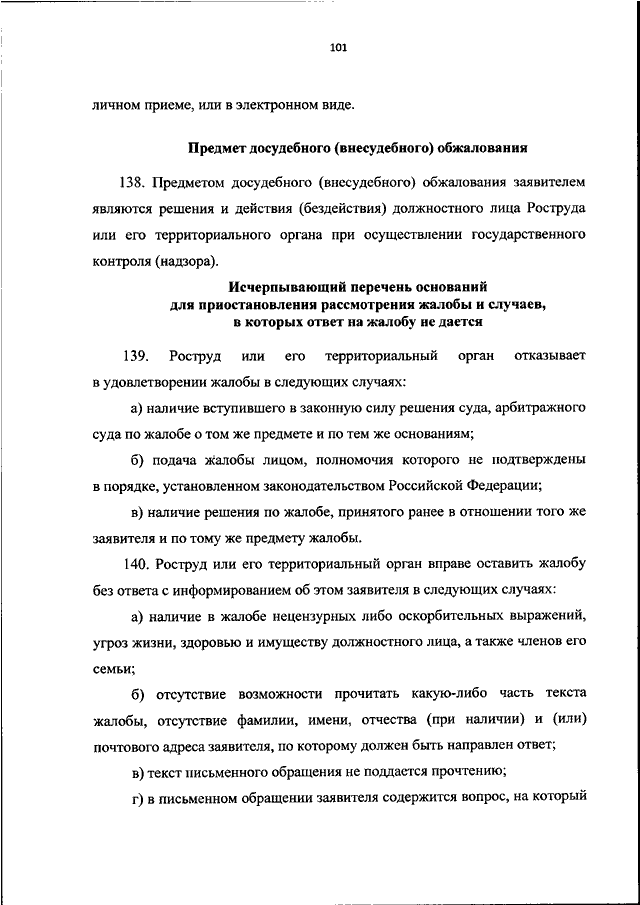 101

личном приеме, или в электронном виде.

Предмет досудебного (внесудебного) обжалования

138. Предметом досудебного (внесудебного) обжалования заявителем являются решения и действия (бездействия) должностного лица Роструда или его территориального органа при осуществлении государственного контроля (надзора).

Исчерпывающий перечень оснований для приостановления рассмотрения жалобы и случаев, в которых ответ на жалобу не дается

139. Роструд или его территориальный орган отказывает в удовлетворении жалобы в следующих случаях:

а) наличие вступившего в законную силу решения суда, арбитражного суда по жалобе о том же предмете и по тем же основаниям;

б) подача жалобы лицом, полномочия которого не подтверждены в порядке, установленном законодательством Российской Федерации;

в) наличие решения по жалобе, принятого ранее в отношении того же заявителя и по тому же предмету жалобы.

140. Роструд или его территориальный орган вправе оставить жалобу без ответа с информированием об этом заявителя в следующих случаях:

а) наличие в жалобе нецензурных либо оскорбительных выражений, угроз жизни, здоровью и имуществу должностного лица, а также членов его семьи;

б) отсутствие возможности прочитать какую-либо часть текста жалобы, отсутствие фамилии, имени, отчества (при наличии) и (или) почтового адреса заявителя, по которому должен быть направлен ответ;

в) текст письменного обращения не поддается прочтению;

г) в письменном обращении заявителя содержится вопрос, на который